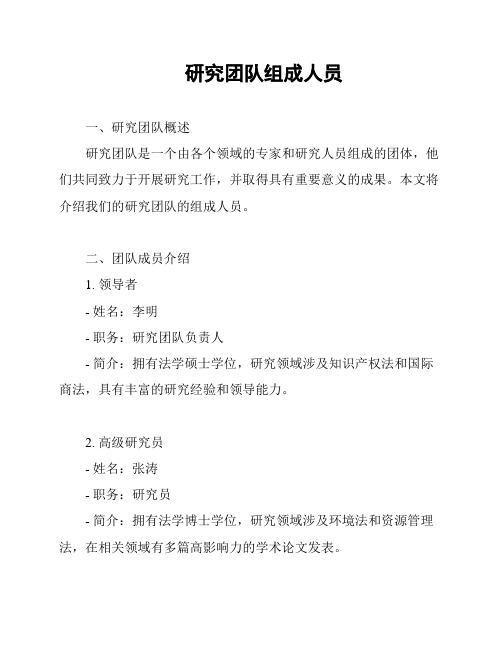 研究团队组成人员

一、研究团队概述

研究团队是一个由各个领域的专家和研究人员组成的团体，他们共同致力于开展研究工作，并取得具有重要意义的成果。本文将介绍我们的研究团队的组成人员。

二、团队成员介绍

1. 领导者

- 姓名：李明

- 职务：研究团队负责人

- 简介：拥有法学硕士学位，研究领域涉及知识产权法和国际商法，具有丰富的研究经验和领导能力。

2. 高级研究员

- 姓名：张涛

- 职务：研究员

- 简介：拥有法学博士学位，研究领域涉及环境法和资源管理法，在相关领域有多篇高影响力的学术论文发表。